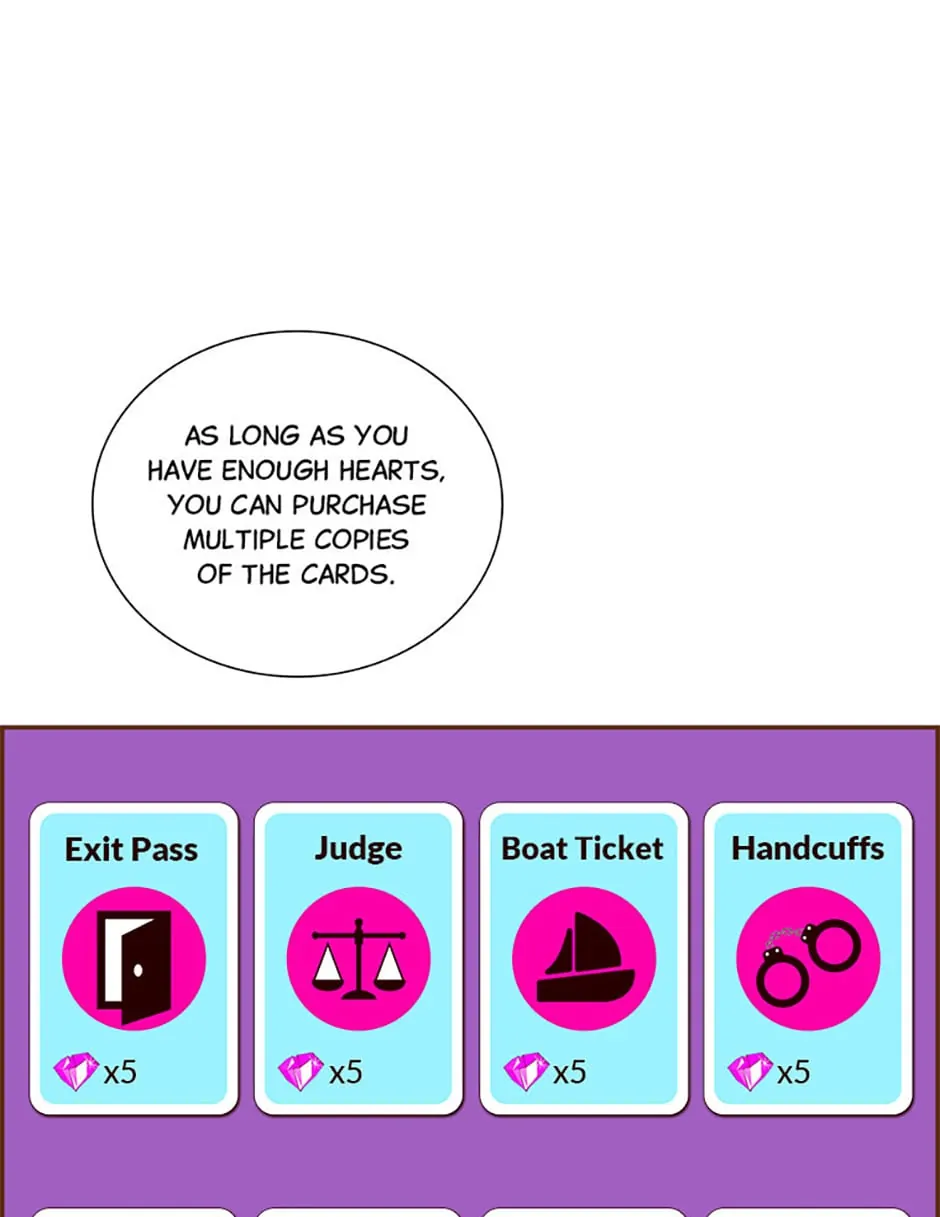 AS LONG AS YOU HAVE ENOUGH HEARTS, YOU CAN PURCHASE MULTIPLE COPIES OF THE CARDS.

Exit Pass
x5

Judge
x5

Boat Ticket
x5

Handcuffs
x5